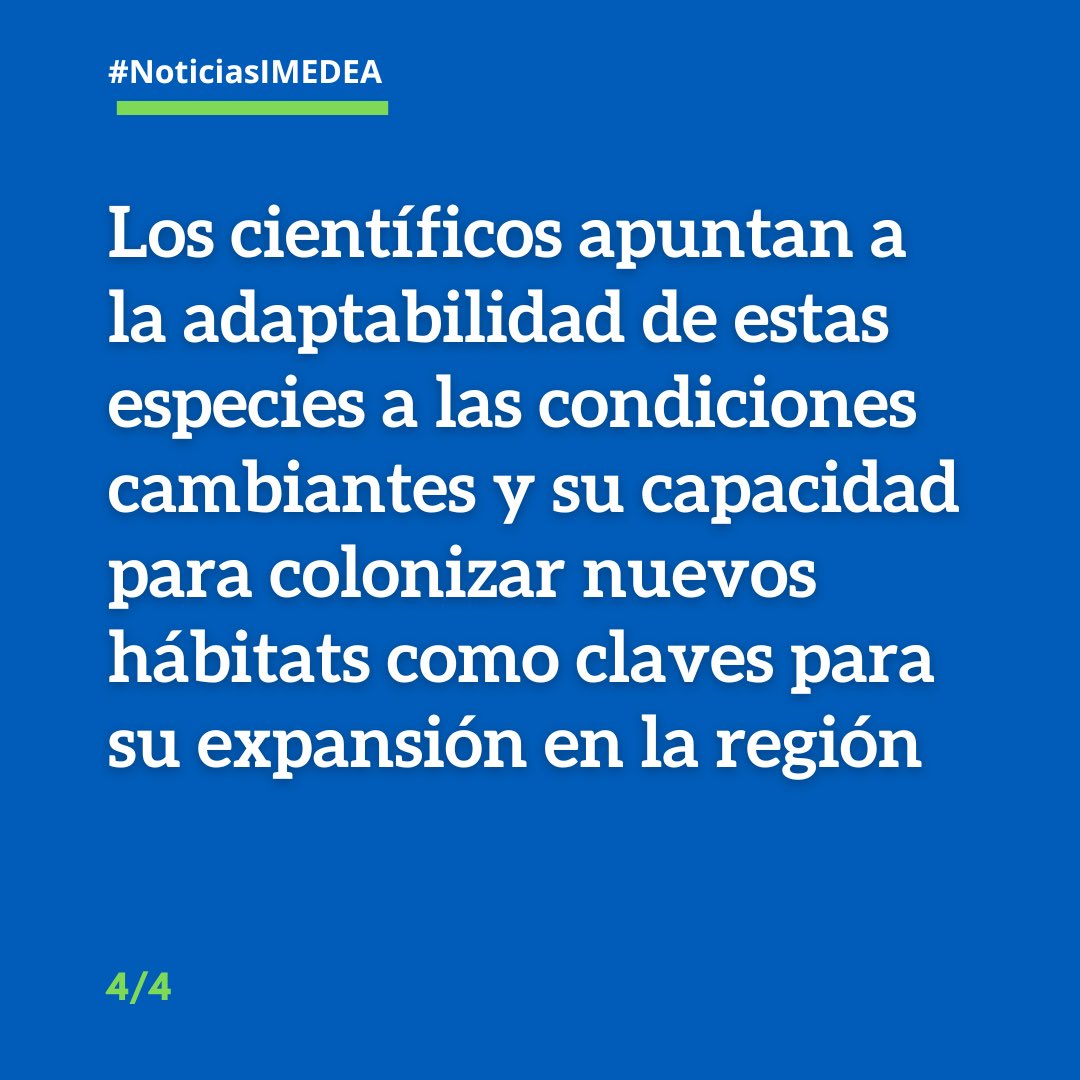 #NoticiasIMEDEA

Los científicos apuntan a la adaptabilidad de estas especies a las condiciones cambiantes y su capacidad para colonizar nuevos hábitats como claves para su expansión en la región

4/4